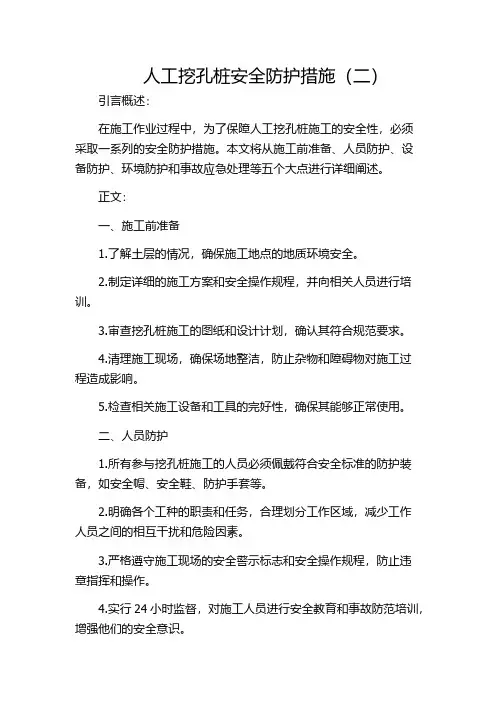 人工挖孔桩安全防护措施（二）

引言概述：

在施工作业过程中，为了保障人工挖孔桩施工的安全性，必须采取一系列的安全防护措施。本文将从施工前准备、人员防护、设备防护、环境防护和事故应急处理等五个大点进行详细阐述。

正文：

一、施工前准备

1.了解土层的情况，确保施工地点的地质环境安全。

2.制定详细的施工方案和安全操作规程，并向相关人员进行培训。

3.审查挖孔桩施工的图纸和设计计划，确认其符合规范要求。

4.清理施工现场，确保场地整洁，防止杂物和障碍物对施工过程造成影响。

5.检查相关施工设备和工具的完好性，确保其能够正常使用。

二、人员防护

1.所有参与挖孔桩施工的人员必须佩戴符合安全标准的防护装备，如安全帽、安全鞋、防护手套等。

2.明确各个工种的职责和任务，合理划分工作区域，减少工作人员之间的相互干扰和危险因素。

3.严格遵守施工现场的安全警示标志和安全操作规程，防止违章指挥和操作。

4.实行 24 小时监督，对施工人员进行安全教育和事故防范培训，增强他们的安全意识。